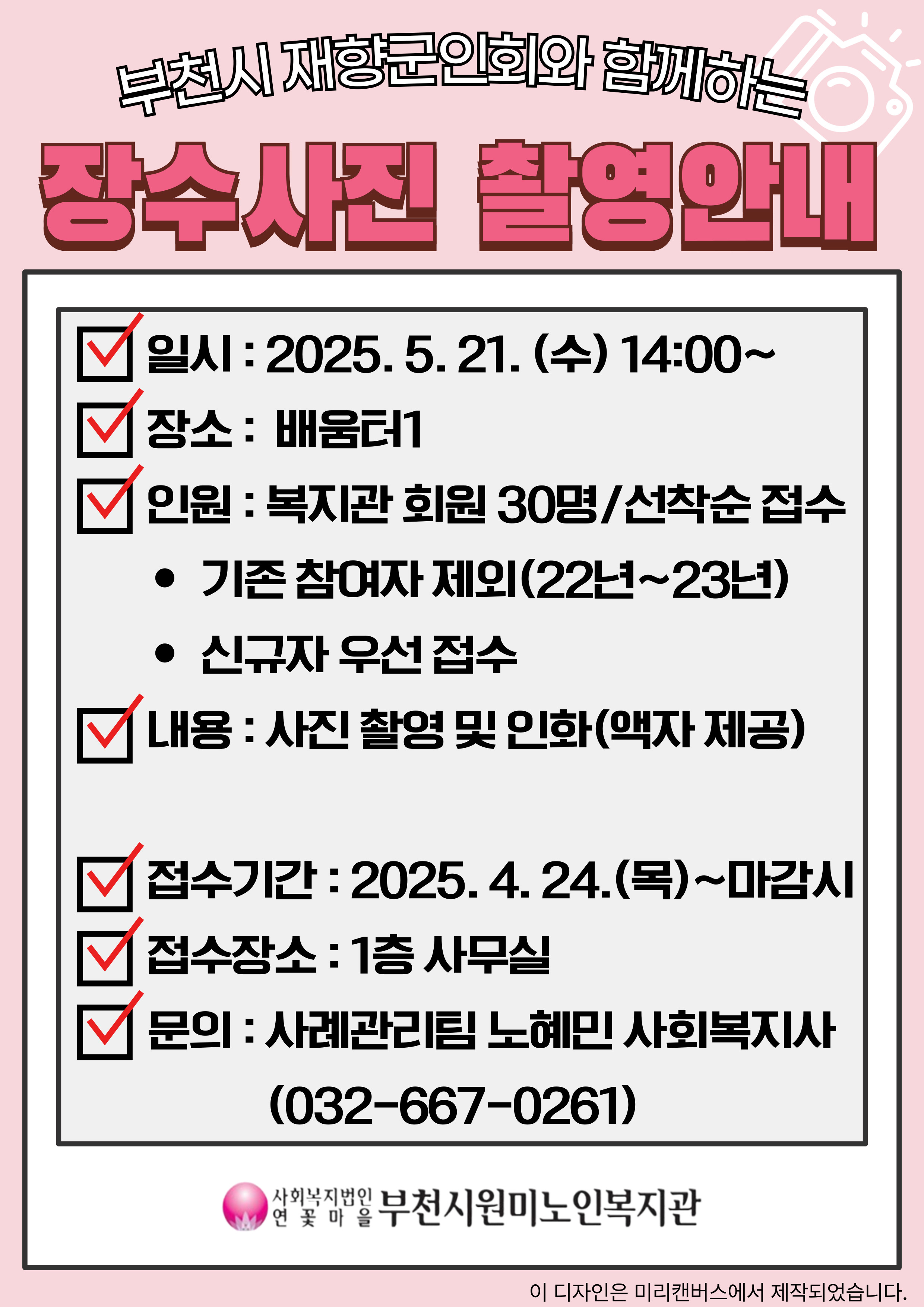 부천시 재향군인회와 함께하는

장수사진 촬영안내

☑ 일시 : 2025. 5. 21. (수) 14:00~

☑ 장소 : 배움터1

☑ 인원 : 복지관 회원 30명/선착순 접수

• 기존 참여자 제외(22년~23년)

• 신규자 우선 접수

☑ 내용 : 사진 촬영 및 인화(액자 제공)

☑ 접수기간 : 2025. 4. 24.(목)~마감시

☑ 접수장소 : 1층 사무실

☑ 문의 : 사례관리팀 노혜민 사회복지사

(032-667-0261)

사회복지법인 연꽃마을 부천시원미노인복지관

이 디자인은 미리캔버스에서 제작되었습니다.